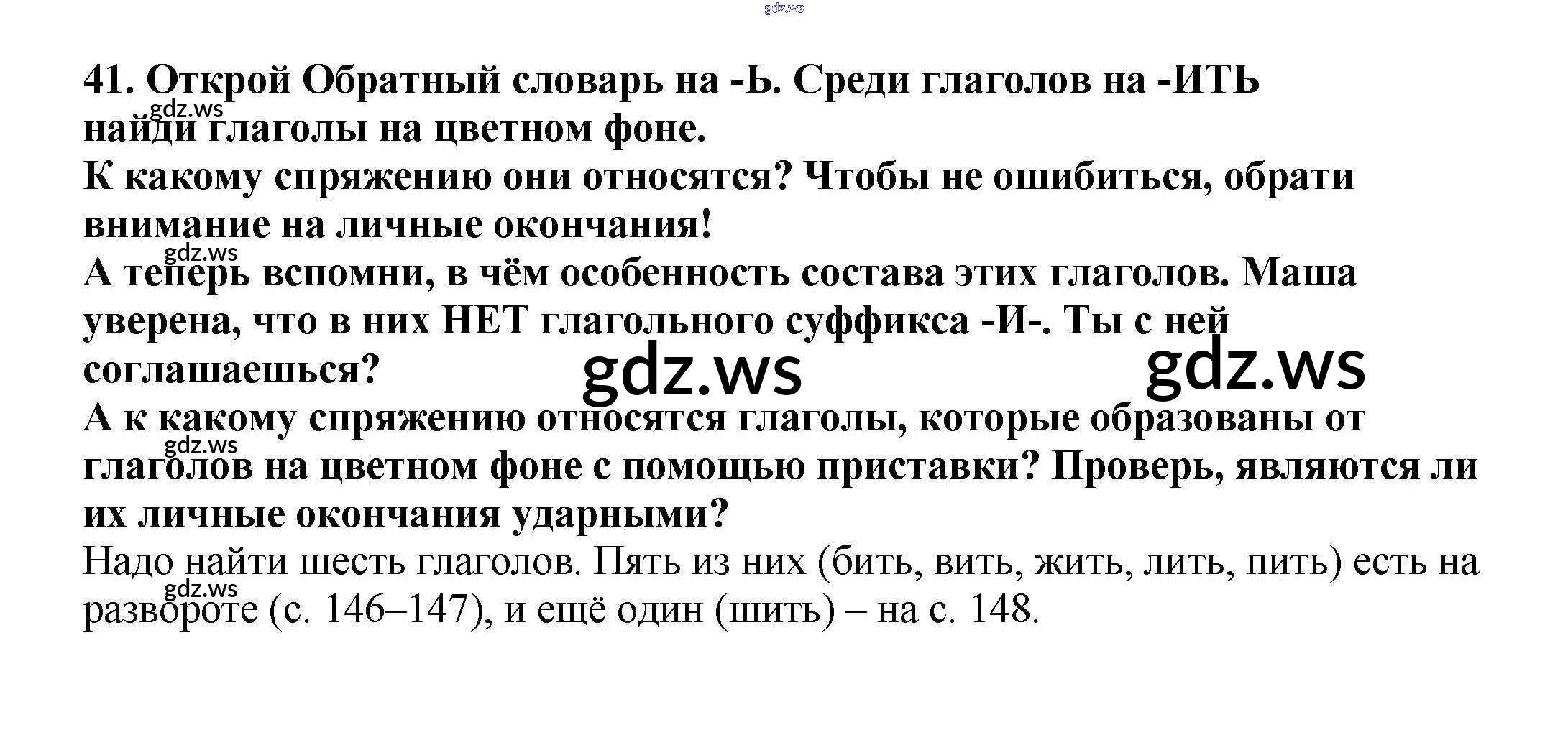 41. Открой Обратный словарь на -Ь. Среди глаголов на -ИТЬ найди глаголы на цветном фоне.

К какому спряжению они относятся? Чтобы не ошибиться, обрати внимание на личные окончания!

А теперь вспомни, в чём особенность состава этих глаголов. Маша уверена, что в них НЕТ глагольного суффикса -И-. Ты с ней соглашаешься?

А к какому спряжению относятся глаголы, которые образованы от глаголов на цветном фоне с помощью приставки? Проверь, являются ли их личные окончания ударными?

Надо найти шесть глаголов. Пять из них (бить, вить, жить, лить, пить) есть на развороте (с. 146–147), и ещё один (шить) – на с. 148.

gdz.ws